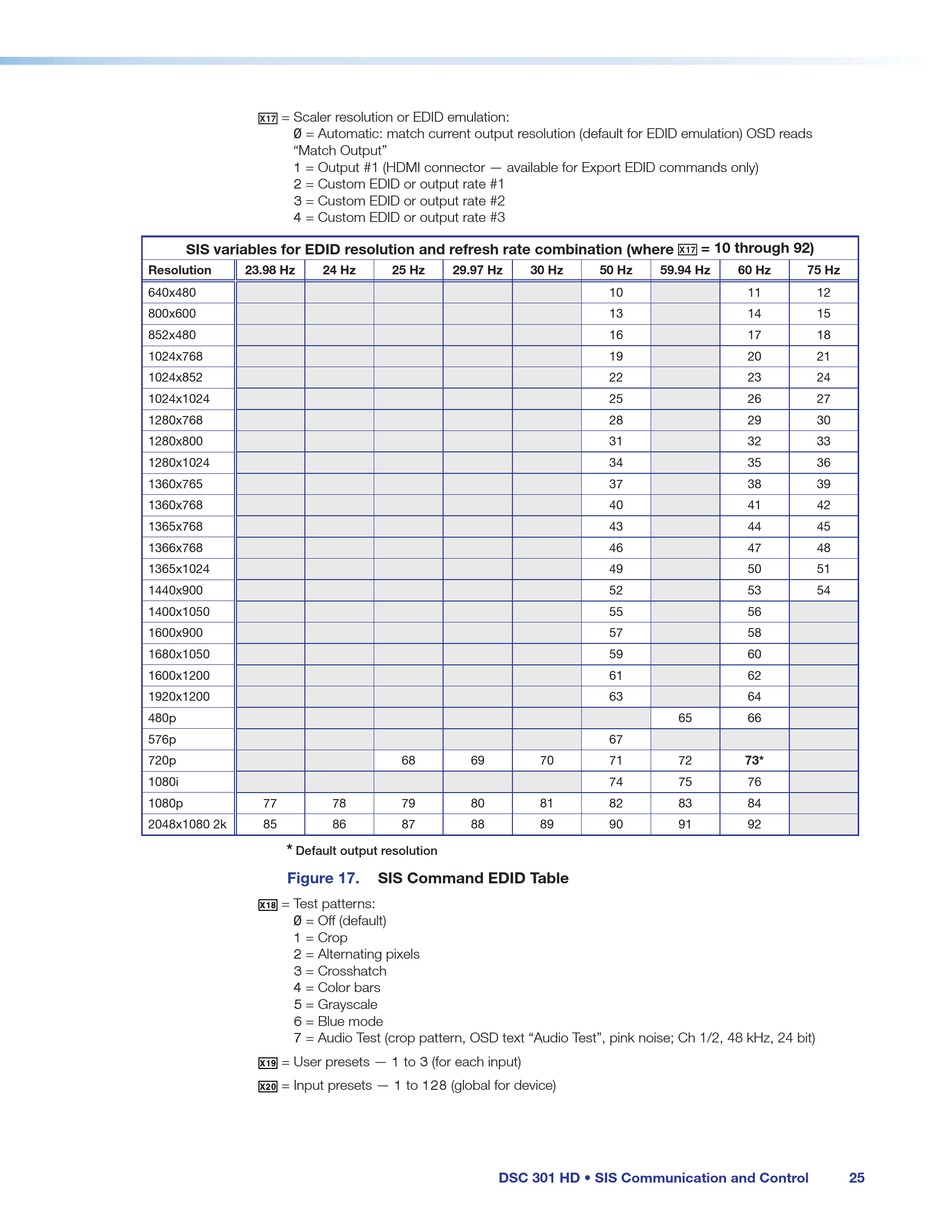 X17 = Scaler resolution or EDID emulation:
Ø = Automatic: match current output resolution (default for EDID emulation) OSD reads "Match Output"
1 = Output #1 (HDMI connector — available for Export EDID commands only)
2 = Custom EDID or output rate #1
3 = Custom EDID or output rate #2
4 = Custom EDID or output rate #3

SIS variables for EDID resolution and refresh rate combination (where X17 = 10 through 92)

| Resolution | 23.98 Hz | 24 Hz | 25 Hz | 29.97 Hz | 30 Hz | 50 Hz | 59.94 Hz | 60 Hz | 75 Hz |
|---|---|---|---|---|---|---|---|---|---|
| 640x480 | | | | | | 10 | | 11 | 12 |
| 800x600 | | | | | | 13 | | 14 | 15 |
| 852x480 | | | | | | 16 | | 17 | 18 |
| 1024x768 | | | | | | 19 | | 20 | 21 |
| 1024x852 | | | | | | 22 | | 23 | 24 |
| 1024x1024 | | | | | | 25 | | 26 | 27 |
| 1280x768 | | | | | | 28 | | 29 | 30 |
| 1280x800 | | | | | | 31 | | 32 | 33 |
| 1280x1024 | | | | | | 34 | | 35 | 36 |
| 1360x765 | | | | | | 37 | | 38 | 39 |
| 1360x768 | | | | | | 40 | | 41 | 42 |
| 1365x768 | | | | | | 43 | | 44 | 45 |
| 1366x768 | | | | | | 46 | | 47 | 48 |
| 1365x1024 | | | | | | 49 | | 50 | 51 |
| 1440x900 | | | | | | 52 | | 53 | 54 |
| 1400x1050 | | | | | | 55 | | 56 | |
| 1600x900 | | | | | | 57 | | 58 | |
| 1680x1050 | | | | | | 59 | | 60 | |
| 1600x1200 | | | | | | 61 | | 62 | |
| 1920x1200 | | | | | | 63 | | 64 | |
| 480p | | | | | | | 65 | 66 | |
| 576p | | | | | | 67 | | | |
| 720p | | | 68 | 69 | 70 | 71 | 72 | 73* | |
| 1080i | | | | | | 74 | 75 | 76 | |
| 1080p | 77 | 78 | 79 | 80 | 81 | 82 | 83 | 84 | |
| 2048x1080 2k | 85 | 86 | 87 | 88 | 89 | 90 | 91 | 92 | |

* Default output resolution

Figure 17. SIS Command EDID Table

X18 = Test patterns:
Ø = Off (default)
1 = Crop
2 = Alternating pixels
3 = Crosshatch
4 = Color bars
5 = Grayscale
6 = Blue mode
7 = Audio Test (crop pattern, OSD text "Audio Test", pink noise; Ch 1/2, 48 kHz, 24 bit)

X19 = User presets — 1 to 3 (for each input)

X20 = Input presets — 1 to 128 (global for device)

DSC 301 HD • SIS Communication and Control 25